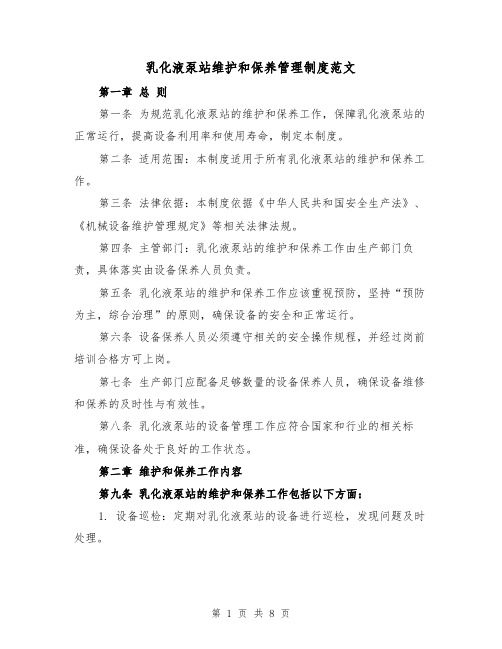 乳化液泵站维护和保养管理制度范文

第一章 总 则

第一条 为规范乳化液泵站的维护和保养工作，保障乳化液泵站的正常运行，提高设备利用率和使用寿命，制定本制度。

第二条 适用范围：本制度适用于所有乳化液泵站的维护和保养工作。

第三条 法律依据：本制度依据《中华人民共和国安全生产法》、《机械设备维护管理规定》等相关法律法规。

第四条 主管部门：乳化液泵站的维护和保养工作由生产部门负责，具体落实由设备保养人员负责。

第五条 乳化液泵站的维护和保养工作应该重视预防，坚持“预防为主，综合治理”的原则，确保设备的安全和正常运行。

第六条 设备保养人员必须遵守相关的安全操作规程，并经过岗前培训合格方可上岗。

第七条 生产部门应配备足够数量的设备保养人员，确保设备维修和保养的及时性与有效性。

第八条 乳化液泵站的设备管理工作应符合国家和行业的相关标准，确保设备处于良好的工作状态。

第二章 维护和保养工作内容

第九条 乳化液泵站的维护和保养工作包括以下方面：

1. 设备巡检：定期对乳化液泵站的设备进行巡检，发现问题及时处理。

第 1 页 共 8 页